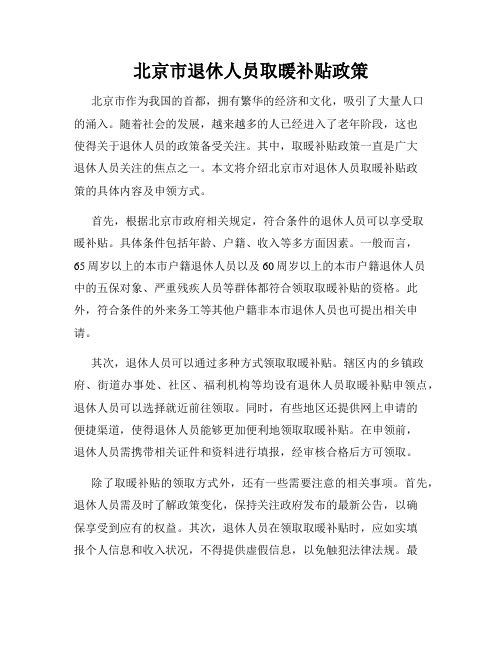 北京市退休人员取暖补贴政策

北京市作为我国的首都，拥有繁华的经济和文化，吸引了大量人口的涌入。随着社会的发展，越来越多的人已经进入了老年阶段，这也使得关于退休人员的政策备受关注。其中，取暖补贴政策一直是广大退休人员关注的焦点之一。本文将介绍北京市对退休人员取暖补贴政策的具体内容及申领方式。

首先，根据北京市政府相关规定，符合条件的退休人员可以享受取暖补贴。具体条件包括年龄、户籍、收入等多方面因素。一般而言，65周岁以上的本市户籍退休人员以及60周岁以上的本市户籍退休人员中的五保对象、严重残疾人员等群体都符合领取取暖补贴的资格。此外，符合条件的外来务工等其他户籍非本市退休人员也可提出相关申请。

其次，退休人员可以通过多种方式领取取暖补贴。辖区内的乡镇政府、街道办事处、社区、福利机构等均设有退休人员取暖补贴申领点，退休人员可以选择就近前往领取。同时，有些地区还提供网上申请的便捷渠道，使得退休人员能够更加便利地领取取暖补贴。在申领前，退休人员需携带相关证件和资料进行填报，经审核合格后方可领取。

除了取暖补贴的领取方式外，还有一些需要注意的相关事项。首先，退休人员需及时了解政策变化，保持关注政府发布的最新公告，以确保享受到应有的权益。其次，退休人员在领取取暖补贴时，应如实填报个人信息和收入状况，不得提供虚假信息，以免触犯法律法规。最